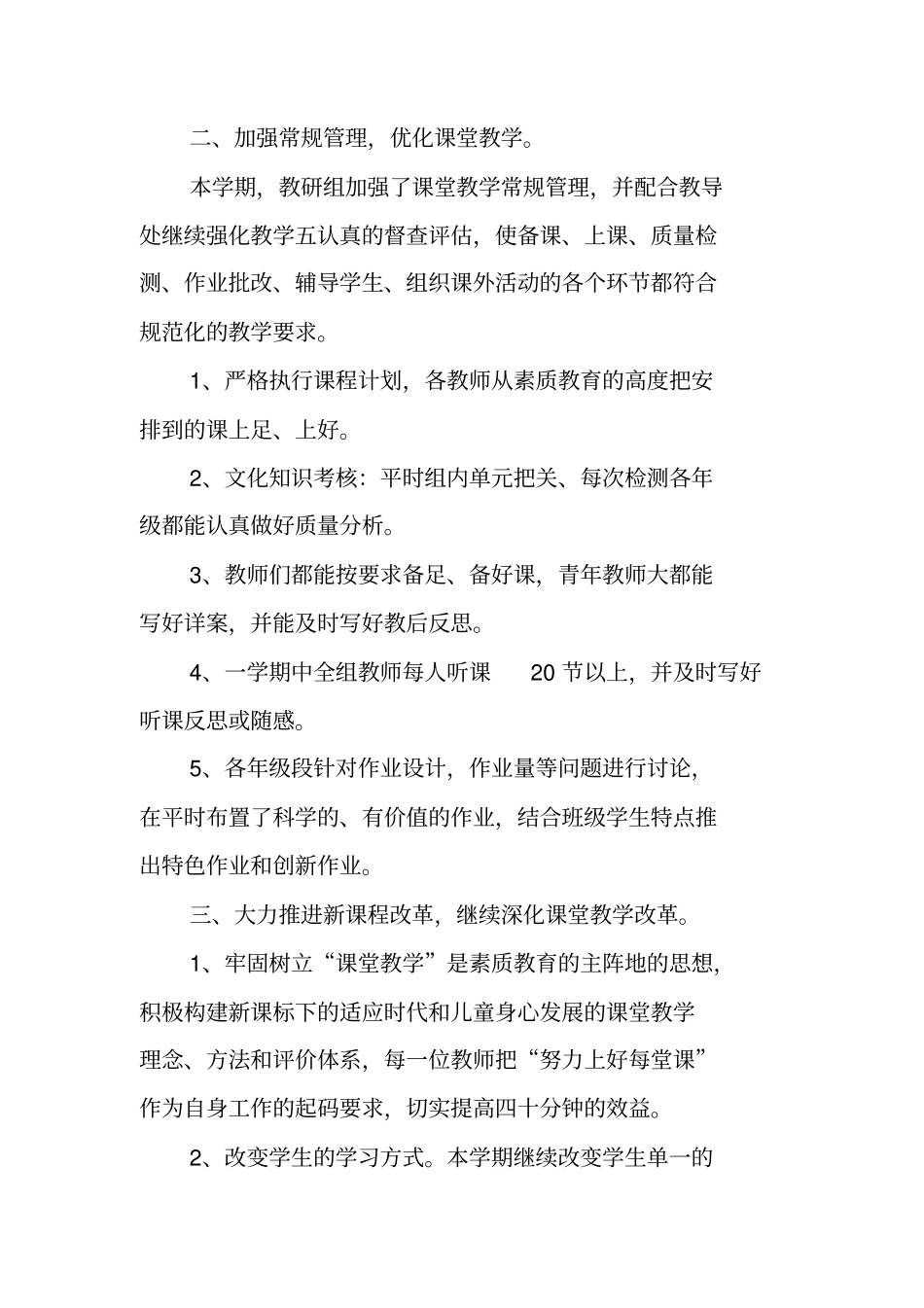 二、加强常规管理，优化课堂教学。

本学期，教研组加强了课堂教学常规管理，并配合教导处继续强化教学五认真的督查评估，使备课、上课、质量检测、作业批改、辅导学生、组织课外活动的各个环节都符合规范化的教学要求。

1、严格执行课程计划，各教师从素质教育的高度把安排到的课上足、上好。

2、文化知识考核：平时组内单元把关、每次检测各年级都能认真做好质量分析。

3、教师们都能按要求备足、备好课，青年教师大都能写好详案，并能及时写好教后反思。

4、一学期中全组教师每人听课 20 节以上，并及时写好听课反思或随感。

5、各年级段针对作业设计，作业量等问题进行讨论，在平时布置了科学的、有价值的作业，结合班级学生特点推出特色作业和创新作业。

三、大力推进新课程改革，继续深化课堂教学改革。

1、牢固树立“课堂教学”是素质教育的主阵地的思想，积极构建新课标下的适应时代和儿童身心发展的课堂教学理念、方法和评价体系，每一位教师把“努力上好每堂课”作为自身工作的起码要求，切实提高四十分钟的效益。

2、改变学生的学习方式。本学期继续改变学生单一的